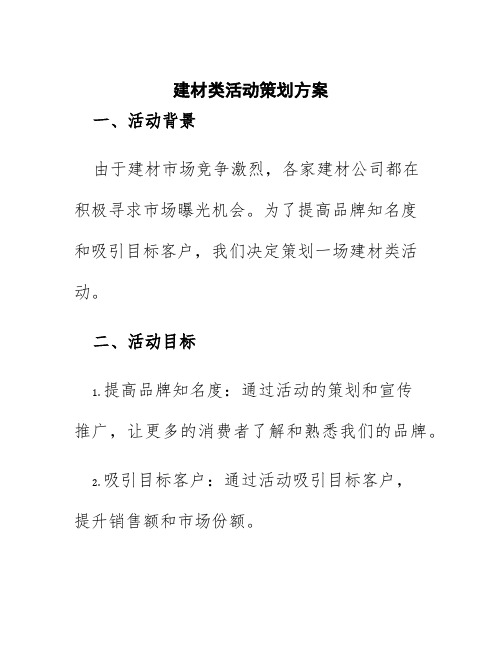 建材类活动策划方案

一、活动背景

由于建材市场竞争激烈，各家建材公司都在积极寻求市场曝光机会。为了提高品牌知名度和吸引目标客户，我们决定策划一场建材类活动。

二、活动目标

1.提高品牌知名度：通过活动的策划和宣传推广，让更多的消费者了解和熟悉我们的品牌。

2.吸引目标客户：通过活动吸引目标客户，提升销售额和市场份额。